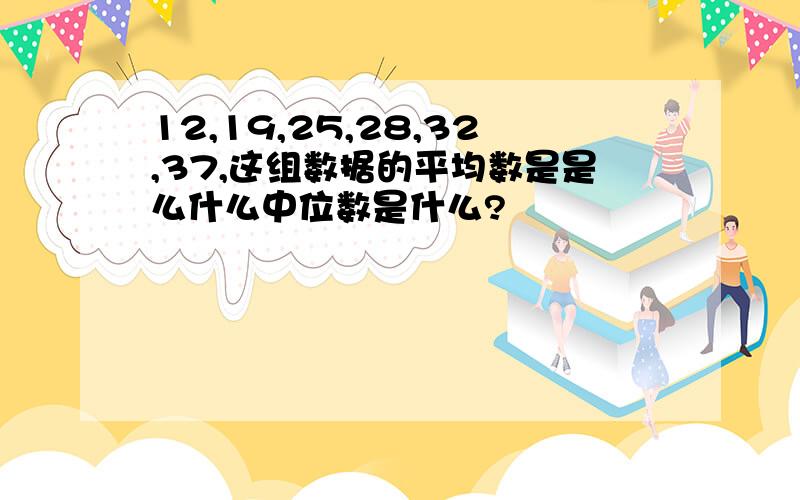 12,19,25,28,32,37,这组数据的平均数是是么什么中位数是什么?